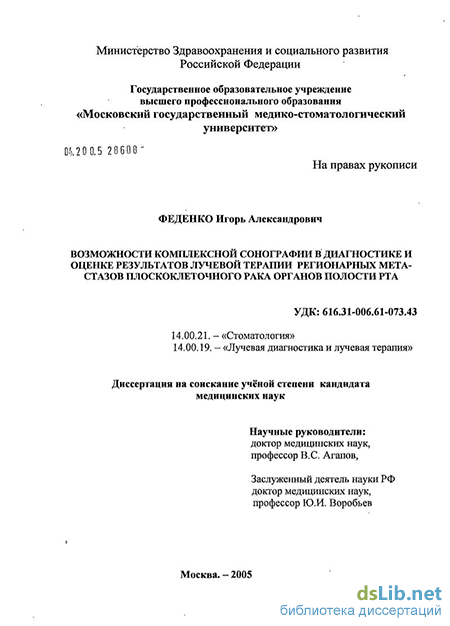 Министерство Здравоохранения и социального развития Российской Федерации

Государственное образовательное учреждение высшего профессионального образования «Московский государственный медико-стоматологический университет»

04.2005 28608

На правах рукописи

ФЕДЕНКО Игорь Александрович

ВОЗМОЖНОСТИ КОМПЛЕКСНОЙ СОНОГРАФИИ В ДИАГНОСТИКЕ И ОЦЕНКЕ РЕЗУЛЬТАТОВ ЛУЧЕВОЙ ТЕРАПИИ РЕГИОНАРНЫХ МЕТАСТАЗОВ ПЛОСКОКЛЕТОЧНОГО РАКА ОРГАНОВ ПОЛОСТИ РТА

УДК: 616.31-006.61-073.43

14.00.21. – «Стоматология»
14.00.19. – «Лучевая диагностика и лучевая терапия»

Диссертация на соискание учёной степени кандидата медицинских наук

Научные руководители:
доктор медицинских наук,
профессор В.С. Агапов,

Заслуженный деятель науки РФ
доктор медицинских наук,
профессор Ю.И. Воробьев

Москва. – 2005

dsLib.net
библиотека диссертаций